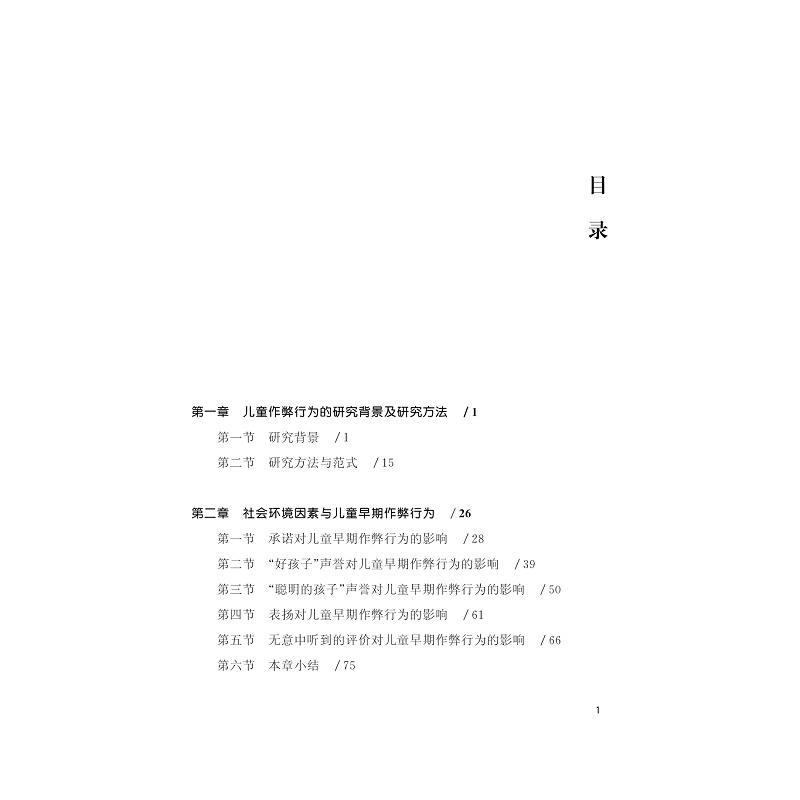 目
录

第一章　儿童作弊行为的研究背景及研究方法　/ 1

第一节　研究背景　/ 1

第二节　研究方法与范式　/ 15

第二章　社会环境因素与儿童早期作弊行为　/ 26

第一节　承诺对儿童早期作弊行为的影响　/ 28

第二节　“好孩子”声誉对儿童早期作弊行为的影响　/ 39

第三节　“聪明的孩子”声誉对儿童早期作弊行为的影响　/ 50

第四节　表扬对儿童早期作弊行为的影响　/ 61

第五节　无意中听到的评价对儿童早期作弊行为的影响　/ 66

第六节　本章小结　/ 75

1